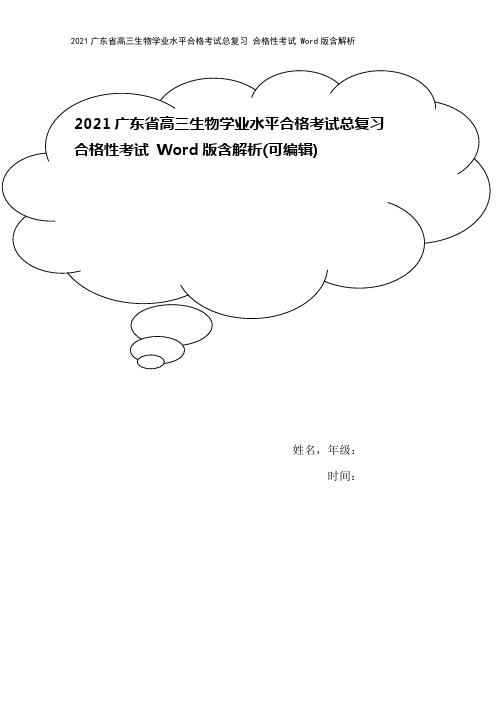 2021 广东省高三生物学业水平合格考试总复习 合格性考试 Word 版含解析

2021 广东省高三生物学业水平合格考试总复习 合格性考试 Word 版含解析(可编辑)

姓名，年级：

时间：